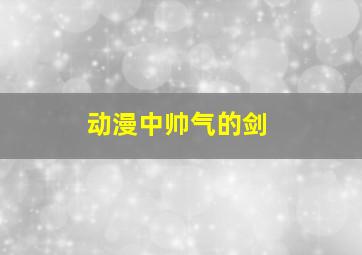 动漫中帅气的剑